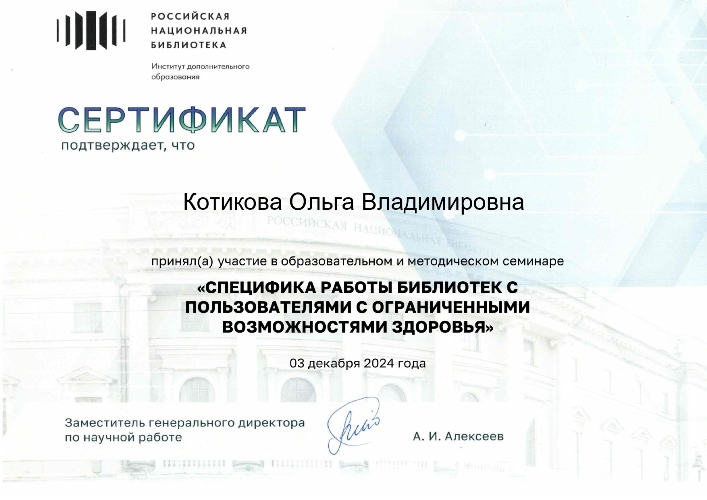 РОССИЙСКАЯ
НАЦИОНАЛЬНАЯ
БИБЛИОТЕКА

Институт дополнительного образования

СЕРТИФИКАТ
подтверждает, что

Котикова Ольга Владимировна

РОССИЙСКАЯ НАЦИОНАЛЬНАЯ БИБЛИОТЕКА

принял(а) участие в образовательном и методическом семинаре

«СПЕЦИФИКА РАБОТЫ БИБЛИОТЕК С ПОЛЬЗОВАТЕЛЯМИ С ОГРАНИЧЕННЫМИ ВОЗМОЖНОСТЯМИ ЗДОРОВЬЯ»

03 декабря 2024 года

Заместитель генерального директора по научной работе

А. И. Алексеев